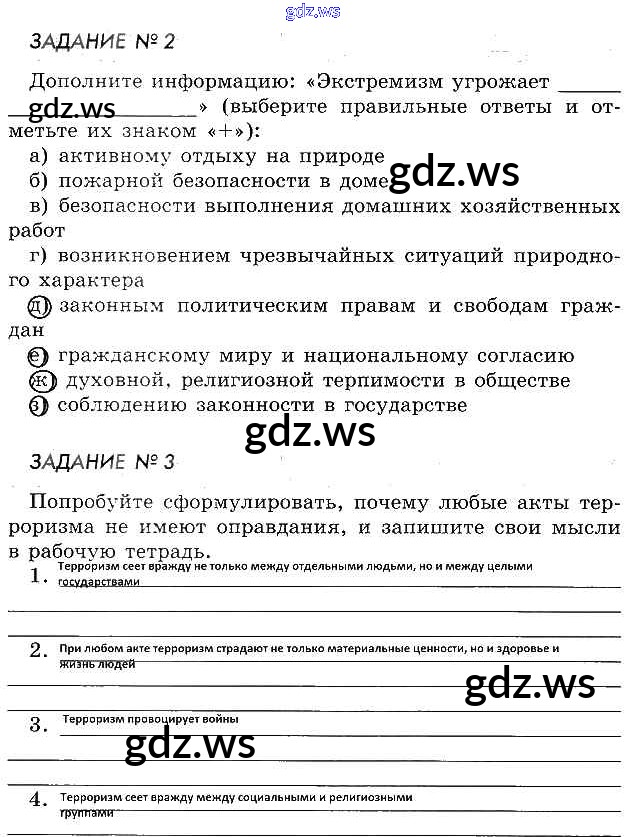 gdz.ws

ЗАДАНИЕ № 2

Дополните информацию: «Экстремизм угрожает ______ gdz.ws ______» (выберите правильные ответы и отметьте их знаком «+»):

а) активному отдыху на природе
б) пожарной безопасности в доме gdz.ws
в) безопасности выполнения домашних хозяйственных работ
г) возникновением чрезвычайных ситуаций природного характера
д) законным политическим правам и свободам граждан
е) гражданскому миру и национальному согласию
ж) духовной, религиозной терпимости в обществе
з) соблюдению законности в государстве

gdz.ws

ЗАДАНИЕ № 3

Попробуйте сформулировать, почему любые акты терроризма не имеют оправдания, и запишите свои мысли в рабочую тетрадь.

1. Терроризм сеет вражду не только между отдельными людьми, но и между целыми государствами

2. При любом акте терроризм страдают не только материальные ценности, но и здоровье и жизнь людей

gdz.ws

3. Терроризм провоцирует войны

gdz.ws

4. Терроризм сеет вражду между социальными и религиозными группами